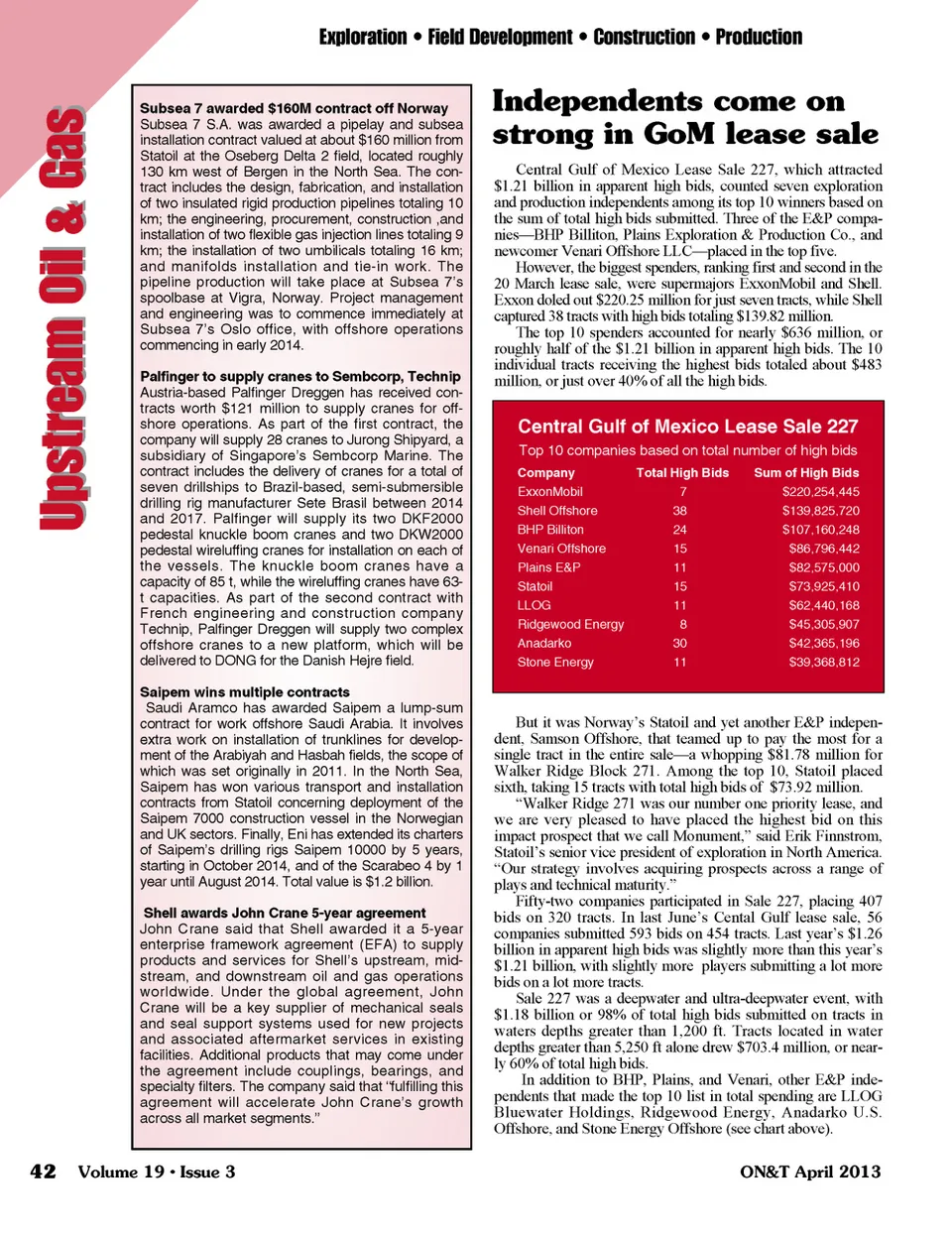 Exploration • Field Development • Construction • Production

Upstream Oil & Gas

Subsea 7 awarded $160M contract off Norway
Subsea 7 S.A. was awarded a pipelay and subsea installation contract valued at about $160 million from Statoil at the Oseberg Delta 2 field, located roughly 130 km west of Bergen in the North Sea. The contract includes the design, fabrication, and installation of two insulated rigid production pipelines totaling 10 km; the engineering, procurement, construction ,and installation of two flexible gas injection lines totaling 9 km; the installation of two umbilicals totaling 16 km; and manifolds installation and tie-in work. The pipeline production will take place at Subsea 7's spoolbase at Vigra, Norway. Project management and engineering was to commence immediately at Subsea 7's Oslo office, with offshore operations commencing in early 2014.

Palfinger to supply cranes to Sembcorp, Technip
Austria-based Palfinger Dreggen has received contracts worth $121 million to supply cranes for offshore operations. As part of the first contract, the company will supply 28 cranes to Jurong Shipyard, a subsidiary of Singapore's Sembcorp Marine. The contract includes the delivery of cranes for a total of seven drillships to Brazil-based, semi-submersible drilling rig manufacturer Sete Brasil between 2014 and 2017. Palfinger will supply its two DKF2000 pedestal knuckle boom cranes and two DKW2000 pedestal wireluffing cranes for installation on each of the vessels. The knuckle boom cranes have a capacity of 85 t, while the wireluffing cranes have 63-t capacities. As part of the second contract with French engineering and construction company Technip, Palfinger Dreggen will supply two complex offshore cranes to a new platform, which will be delivered to DONG for the Danish Hejre field.

Saipem wins multiple contracts
Saudi Aramco has awarded Saipem a lump-sum contract for work offshore Saudi Arabia. It involves extra work on installation of trunklines for development of the Arabiyah and Hasbah fields, the scope of which was set originally in 2011. In the North Sea, Saipem has won various transport and installation contracts from Statoil concerning deployment of the Saipem 7000 construction vessel in the Norwegian and UK sectors. Finally, Eni has extended its charters of Saipem's drilling rigs Saipem 10000 by 5 years, starting in October 2014, and of the Scarabeo 4 by 1 year until August 2014. Total value is $1.2 billion.

Shell awards John Crane 5-year agreement
John Crane said that Shell awarded it a 5-year enterprise framework agreement (EFA) to supply products and services for Shell's upstream, midstream, and downstream oil and gas operations worldwide. Under the global agreement, John Crane will be a key supplier of mechanical seals and seal support systems used for new projects and associated aftermarket services in existing facilities. Additional products that may come under the agreement include couplings, bearings, and specialty filters. The company said that "fulfilling this agreement will accelerate John Crane's growth across all market segments."

Independents come on strong in GoM lease sale

Central Gulf of Mexico Lease Sale 227, which attracted $1.21 billion in apparent high bids, counted seven exploration and production independents among its top 10 winners based on the sum of total high bids submitted. Three of the E&P companies—BHP Billiton, Plains Exploration & Production Co., and newcomer Venari Offshore LLC—placed in the top five.
However, the biggest spenders, ranking first and second in the 20 March lease sale, were supermajors ExxonMobil and Shell. Exxon doled out $220.25 million for just seven tracts, while Shell captured 38 tracts with high bids totaling $139.82 million.
The top 10 spenders accounted for nearly $636 million, or roughly half of the $1.21 billion in apparent high bids. The 10 individual tracts receiving the highest bids totaled about $483 million, or just over 40% of all the high bids.

Central Gulf of Mexico Lease Sale 227
Top 10 companies based on total number of high bids

| Company | Total High Bids | Sum of High Bids |
|---|---|---|
| ExxonMobil | 7 | $220,254,445 |
| Shell Offshore | 38 | $139,825,720 |
| BHP Billiton | 24 | $107,160,248 |
| Venari Offshore | 15 | $86,796,442 |
| Plains E&P | 11 | $82,575,000 |
| Statoil | 15 | $73,925,410 |
| LLOG | 11 | $62,440,168 |
| Ridgewood Energy | 8 | $45,305,907 |
| Anadarko | 30 | $42,365,196 |
| Stone Energy | 11 | $39,368,812 |

But it was Norway's Statoil and yet another E&P independent, Samson Offshore, that teamed up to pay the most for a single tract in the entire sale—a whopping $81.78 million for Walker Ridge Block 271. Among the top 10, Statoil placed sixth, taking 15 tracts with total high bids of $73.92 million.
"Walker Ridge 271 was our number one priority lease, and we are very pleased to have placed the highest bid on this impact prospect that we call Monument," said Erik Finnstrom, Statoil's senior vice president of exploration in North America. "Our strategy involves acquiring prospects across a range of plays and technical maturity."
Fifty-two companies participated in Sale 227, placing 407 bids on 320 tracts. In last June's Cental Gulf lease sale, 56 companies submitted 593 bids on 454 tracts. Last year's $1.26 billion in apparent high bids was slightly more than this year's $1.21 billion, with slightly more players submitting a lot more bids on a lot more tracts.
Sale 227 was a deepwater and ultra-deepwater event, with $1.18 billion or 98% of total high bids submitted on tracts in waters depths greater than 1,200 ft. Tracts located in water depths greater than 5,250 ft alone drew $703.4 million, or nearly 60% of total high bids.
In addition to BHP, Plains, and Venari, other E&P independents that made the top 10 list in total spending are LLOG Bluewater Holdings, Ridgewood Energy, Anadarko U.S. Offshore, and Stone Energy Offshore (see chart above).

42 Volume 19 • Issue 3

ON&T April 2013